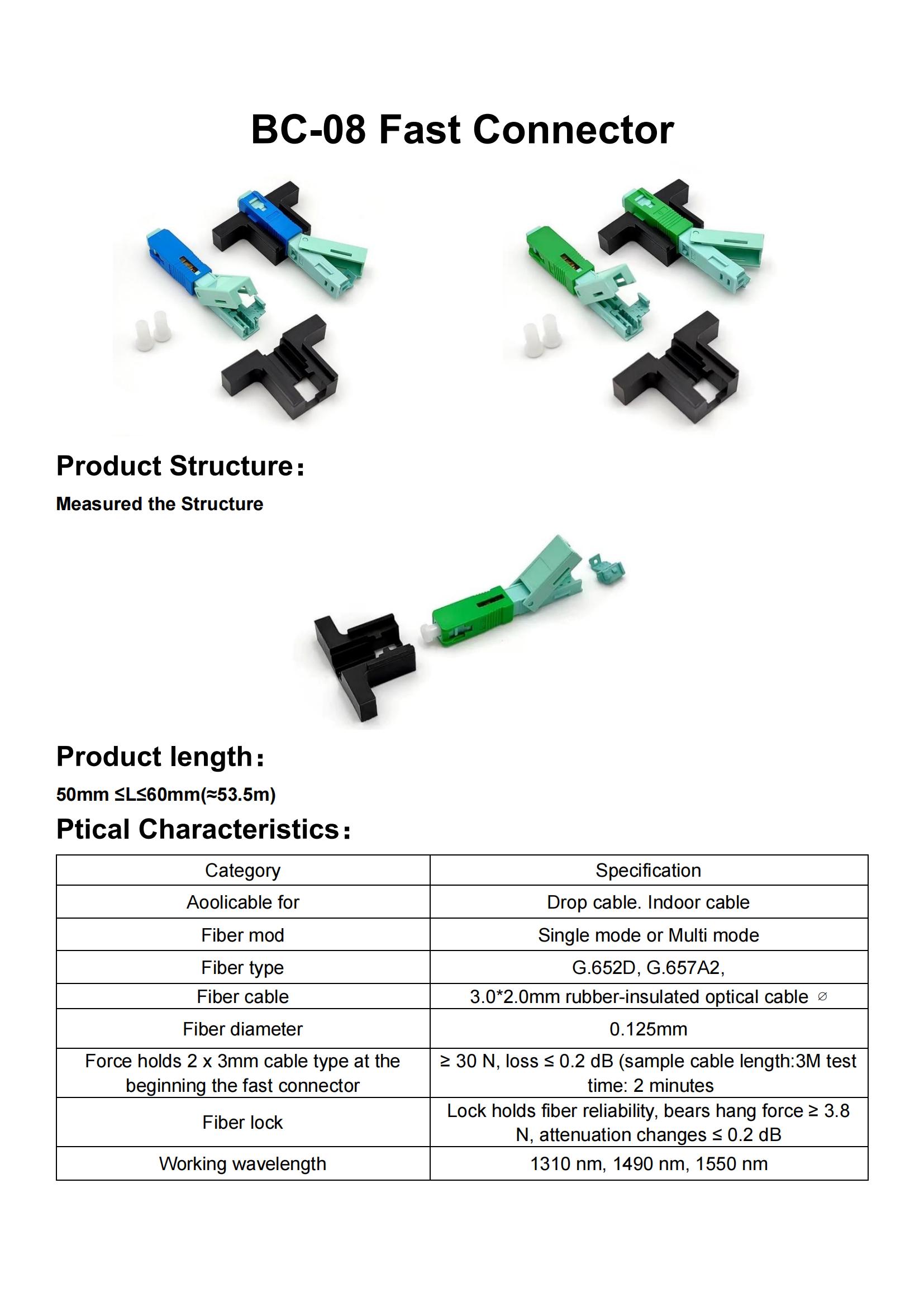 BC-08 Fast Connector

Product Structure:

Measured the Structure

Product length:

50mm ≤L≤60mm(≈53.5m)

Ptical Characteristics:

| Category | Specification |
|---|---|
| Aoolicable for | Drop cable. Indoor cable |
| Fiber mod | Single mode or Multi mode |
| Fiber type | G.652D, G.657A2, |
| Fiber cable | 3.0*2.0mm rubber-insulated optical cable ⌀ |
| Fiber diameter | 0.125mm |
| Force holds 2 x 3mm cable type at the beginning the fast connector | ≥ 30 N, loss ≤ 0.2 dB (sample cable length:3M test time: 2 minutes |
| Fiber lock | Lock holds fiber reliability, bears hang force ≥ 3.8 N, attenuation changes ≤ 0.2 dB |
| Working wavelength | 1310 nm, 1490 nm, 1550 nm |